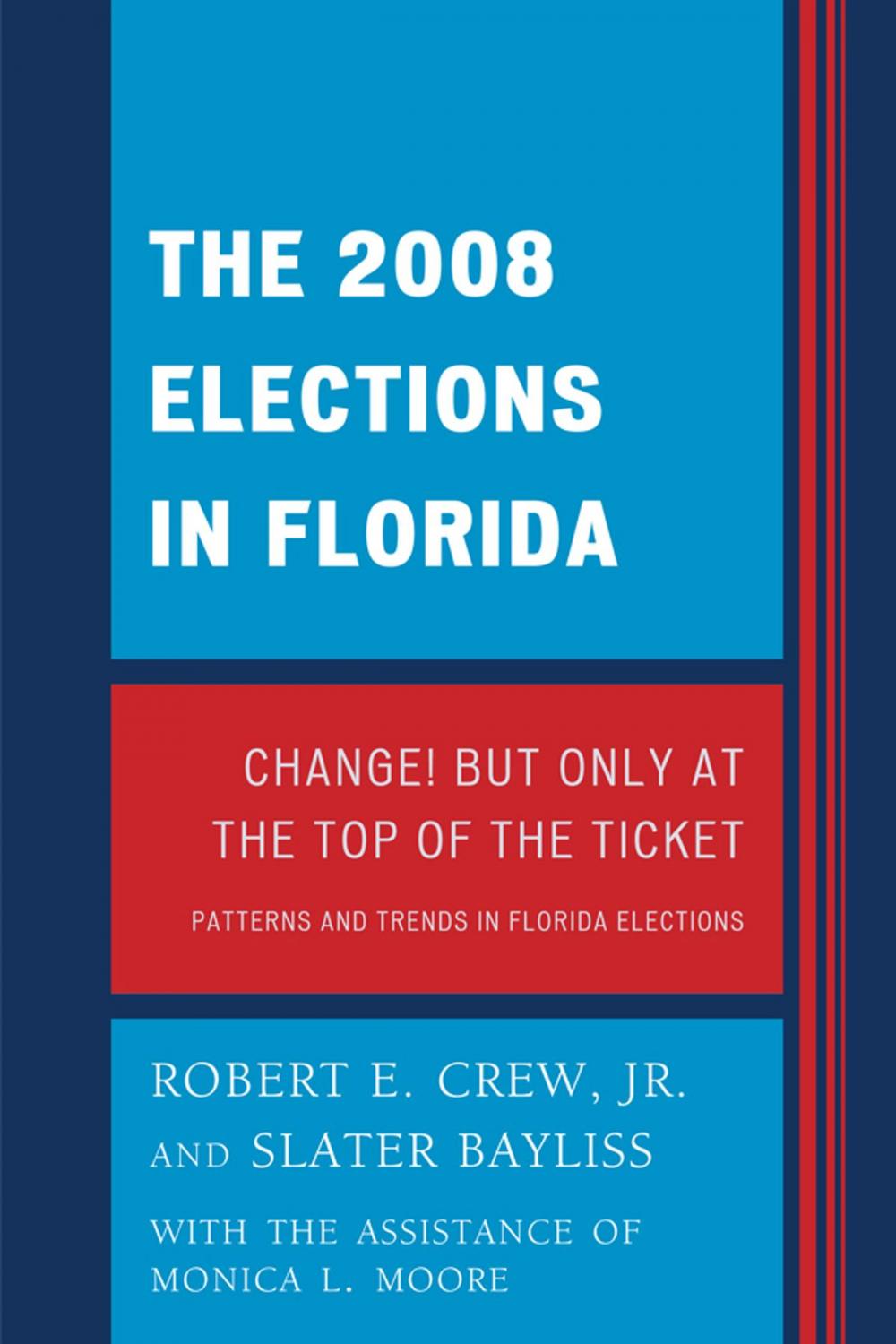 THE 2008 ELECTIONS IN FLORIDA

CHANGE! BUT ONLY AT THE TOP OF THE TICKET

PATTERNS AND TRENDS IN FLORIDA ELECTIONS

ROBERT E. CREW, JR. AND SLATER BAYLISS

WITH THE ASSISTANCE OF MONICA L. MOORE